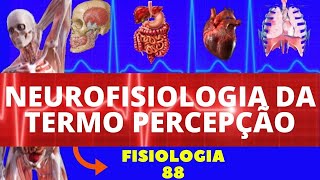 NEUROFISIOLOGIA DA TERMO PERCEPÇÃO

FISIOLOGIA
88